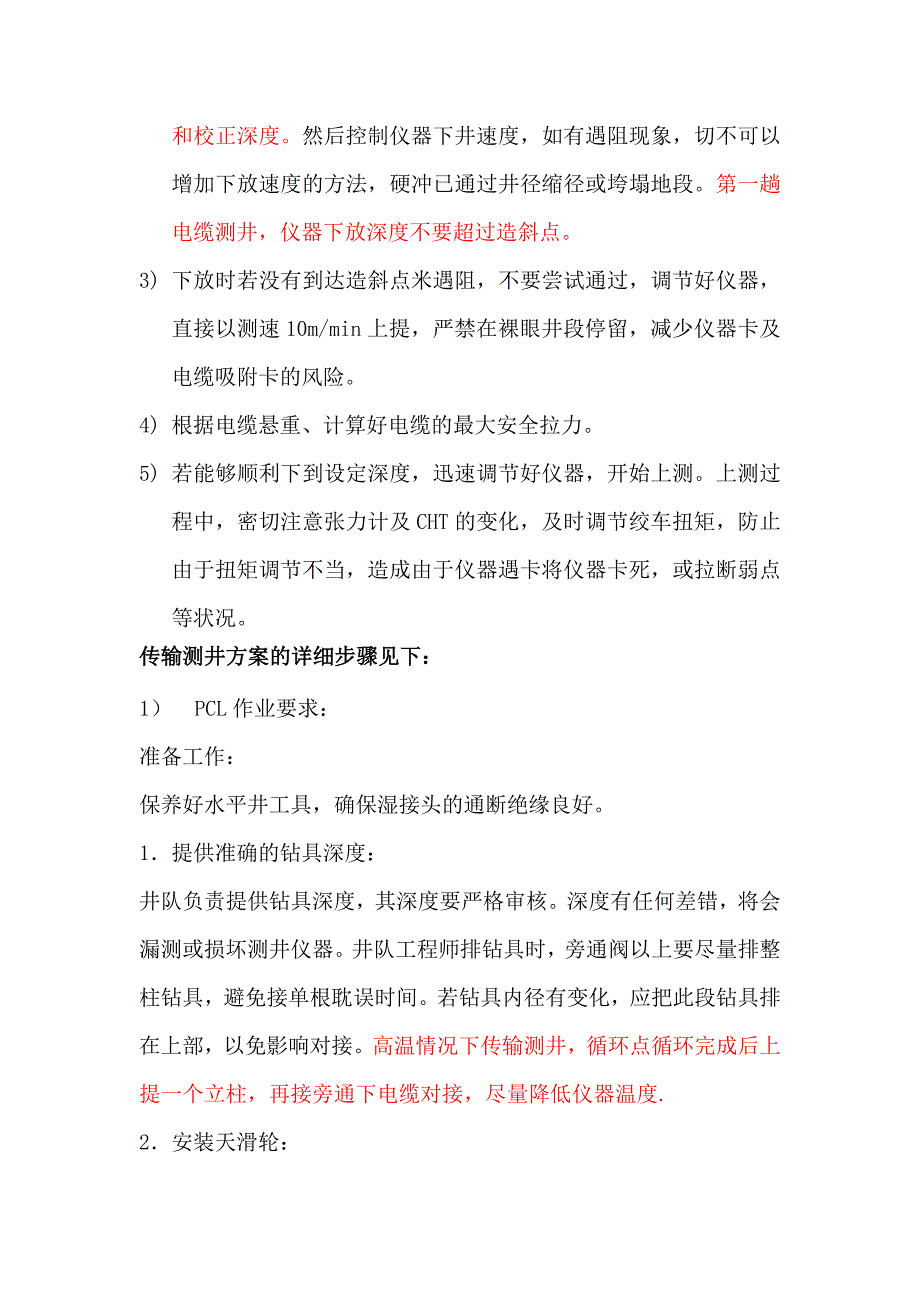 和校正深度。然后控制仪器下井速度，如有遇阻现象，切不可以增加下放速度的方法，硬冲已通过井径缩径或垮塌地段。第一趟电缆测井，仪器下放深度不要超过造斜点。

3) 下放时若没有到达造斜点米遇阻，不要尝试通过，调节好仪器，直接以测速 10m/min 上提，严禁在裸眼井段停留，减少仪器卡及电缆吸附卡的风险。

4) 根据电缆悬重、计算好电缆的最大安全拉力。

5) 若能够顺利下到设定深度，迅速调节好仪器，开始上测。上测过程中，密切注意张力计及 CHT 的变化，及时调节绞车扭矩，防止由于扭矩调节不当，造成由于仪器遇卡将仪器卡死，或拉断弱点等状况。

传输测井方案的详细步骤见下：

1） PCL 作业要求：

准备工作：

保养好水平井工具，确保湿接头的通断绝缘良好。

1．提供准确的钻具深度：

井队负责提供钻具深度，其深度要严格审核。深度有任何差错，将会漏测或损坏测井仪器。井队工程师排钻具时，旁通阀以上要尽量排整柱钻具，避免接单根耽误时间。若钻具内径有变化，应把此段钻具排在上部，以免影响对接。高温情况下传输测井，循环点循环完成后上提一个立柱，再接旁通下电缆对接，尽量降低仪器温度.

2．安装天滑轮：